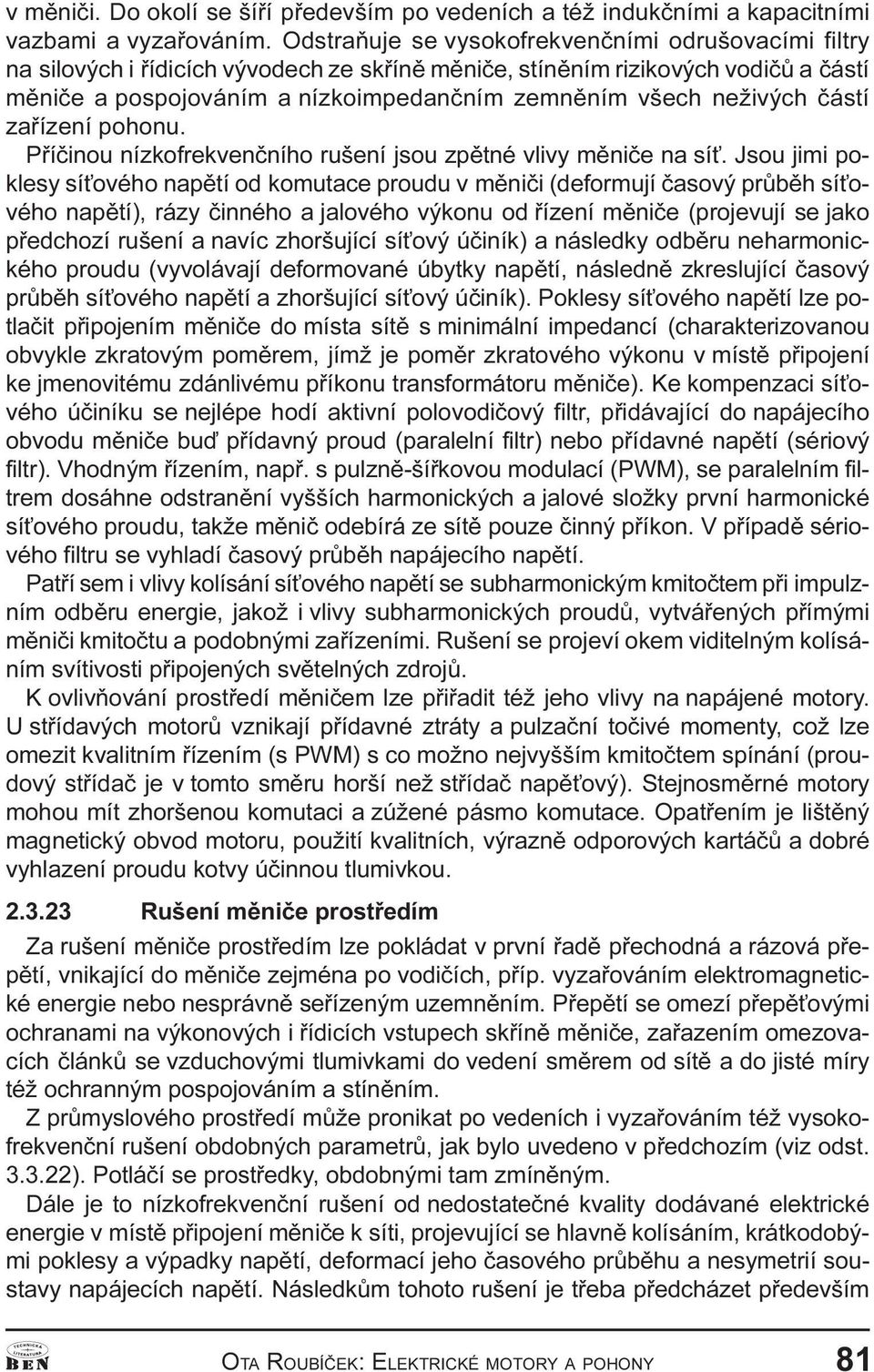 v měniči. Do okolí se šíří především po vedeních a též indukčními a kapacitními vazbami a vyzařováním. Odstraňuje se vysokofrekvenčními odrušovacími filtry na silových i řídicích vývodech ze skříně měniče, stíněním rizikových vodičů a částí měniče a pospojováním a nízkoimpedančním zemněním všech neživých částí zařízení pohonu.

Příčinou nízkofrekvenčního rušení jsou zpětné vlivy měniče na síť. Jsou jimi poklesy síťového napětí od komutace proudu v měniči (deformují časový průběh síťového napětí), rázy činného a jalového výkonu od řízení měniče (projevují se jako předchozí rušení a navíc zhoršující síťový účiník) a následky odběru neharmonického proudu (vyvolávají deformované úbytky napětí, následně zkreslující časový průběh síťového napětí a zhoršující síťový účiník). Poklesy síťového napětí lze potlačit připojením měniče do místa sítě s minimální impedancí (charakterizovanou obvykle zkratovým poměrem, jímž je poměr zkratového výkonu v místě připojení ke jmenovitému zdánlivému příkonu transformátoru měniče). Ke kompenzaci síťového účiníku se nejlépe hodí aktivní polovodičový filtr, přidávající do napájecího obvodu měniče buď přídavný proud (paralelní filtr) nebo přídavné napětí (sériový filtr). Vhodným řízením, např. s pulzně-šířkovou modulací (PWM), se paralelním filtrem dosáhne odstranění vyšších harmonických a jalové složky první harmonické síťového proudu, takže měnič odebírá ze sítě pouze činný příkon. V případě sériového filtru se vyhladí časový průběh napájecího napětí.

Patří sem i vlivy kolísání síťového napětí se subharmonickým kmitočtem při impulzním odběru energie, jakož i vlivy subharmonických proudů, vytvářených přímými měniči kmitočtu a podobnými zařízeními. Rušení se projeví okem viditelným kolísáním svítivosti připojených světelných zdrojů.

K ovlivňování prostředí měničem lze přiřadit též jeho vlivy na napájené motory. U střídavých motorů vznikají přídavné ztráty a pulzační točivé momenty, což lze omezit kvalitním řízením (s PWM) s co možno nejvyšším kmitočtem spínání (proudový střídač je v tomto směru horší než střídač napěťový). Stejnosměrné motory mohou mít zhoršenou komutaci a zúžené pásmo komutace. Opatřením je lištěný magnetický obvod motoru, použití kvalitních, výrazně odporových kartáčů a dobré vyhlazení proudu kotvy účinnou tlumivkou.

2.3.23 Rušení měniče prostředím

Za rušení měniče prostředím lze pokládat v první řadě přechodná a rázová přepětí, vnikající do měniče zejména po vodičích, příp. vyzařováním elektromagnetické energie nebo nesprávně seřízeným uzemněním. Přepětí se omezí přepěťovými ochranami na výkonových i řídicích vstupech skříně měniče, zařazením omezovacích článků se vzduchovými tlumivkami do vedení směrem od sítě a do jisté míry též ochranným pospojováním a stíněním.

Z průmyslového prostředí může pronikat po vedeních i vyzařováním též vysokofrekvenční rušení obdobných parametrů, jak bylo uvedeno v předchozím (viz odst. 3.3.22). Potláčí se prostředky, obdobnými tam zmíněným.

Dále je to nízkofrekvenční rušení od nedostatečné kvality dodávané elektrické energie v místě připojení měniče k síti, projevující se hlavně kolísáním, krátkodobými poklesy a výpadky napětí, deformací jeho časového průběhu a nesymetrií soustavy napájecích napětí. Následkům tohoto rušení je třeba předcházet především

TECHNICKÁ LITERATURA BEN

OTA ROUBÍČEK: ELEKTRICKÉ MOTORY A POHONY 81